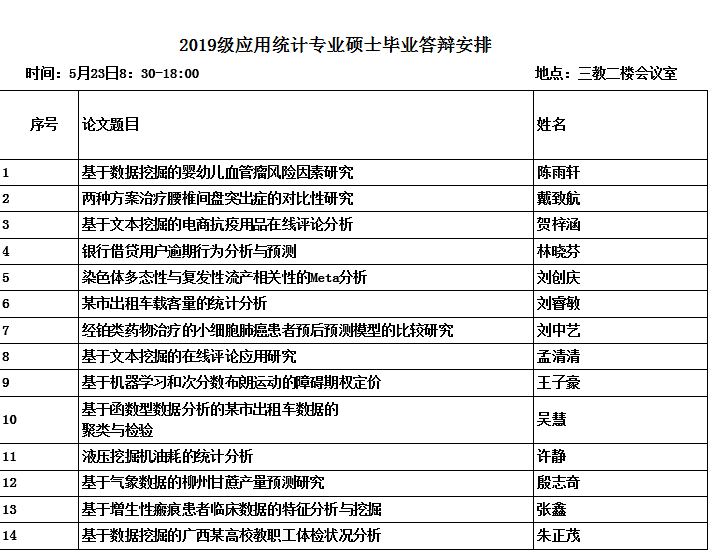 2019级应用统计专业硕士毕业答辩安排

时间：5月23日8：30-18:00

地点：三教二楼会议室

| 序号 | 论文题目 | 姓名 |
|---|---|---|
| 1 | 基于数据挖掘的婴幼儿血管瘤风险因素研究 | 陈雨轩 |
| 2 | 两种方案治疗腰椎间盘突出症的对比性研究 | 戴致航 |
| 3 | 基于文本挖掘的电商抗疫用品在线评论分析 | 贺梓涵 |
| 4 | 银行借贷用户逾期行为分析与预测 | 林晓芬 |
| 5 | 染色体多态性与复发性流产相关性的Meta分析 | 刘创庆 |
| 6 | 某市出租车载客量的统计分析 | 刘睿敏 |
| 7 | 经铂类药物治疗的小细胞肺癌患者预后预测模型的比较研究 | 刘中艺 |
| 8 | 基于文本挖掘的在线评论应用研究 | 孟清清 |
| 9 | 基于机器学习和次分数布朗运动的障碍期权定价 | 王子豪 |
| 10 | 基于函数型数据分析的某市出租车数据的聚类与检验 | 吴慧 |
| 11 | 液压挖掘机油耗的统计分析 | 许静 |
| 12 | 基于气象数据的柳州甘蔗产量预测研究 | 殷志奇 |
| 13 | 基于增生性瘢痕患者临床数据的特征分析与挖掘 | 张鑫 |
| 14 | 基于数据挖掘的广西某高校教职工体检状况分析 | 朱正茂 |